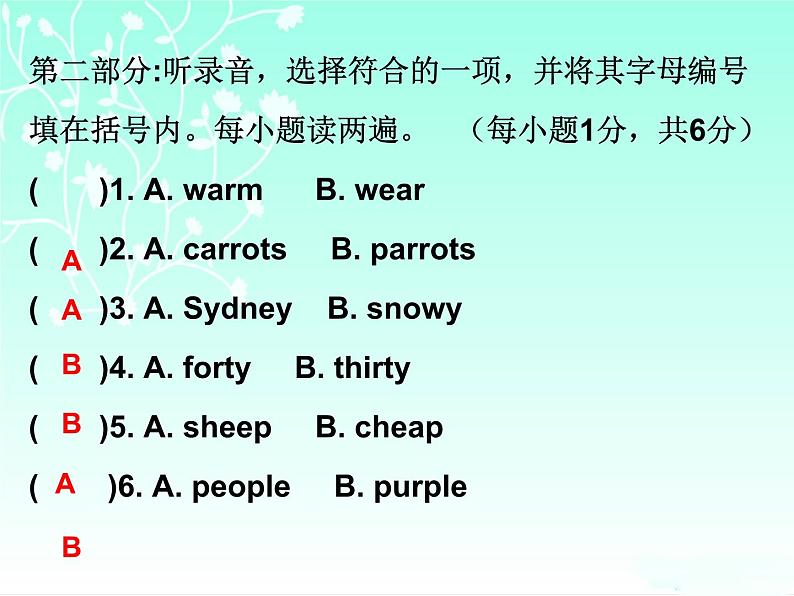 第二部分:听录音，选择符合的一项，并将其字母编号填在括号内。每小题读两遍。 （每小题1分，共6分）

(    )1. A. warm    B. wear

( A )2. A. carrots    B. parrots

( A )3. A. Sydney    B. snowy

( B )4. A. forty    B. thirty

( B )5. A. sheep    B. cheap

( A )6. A. people    B. purple

B